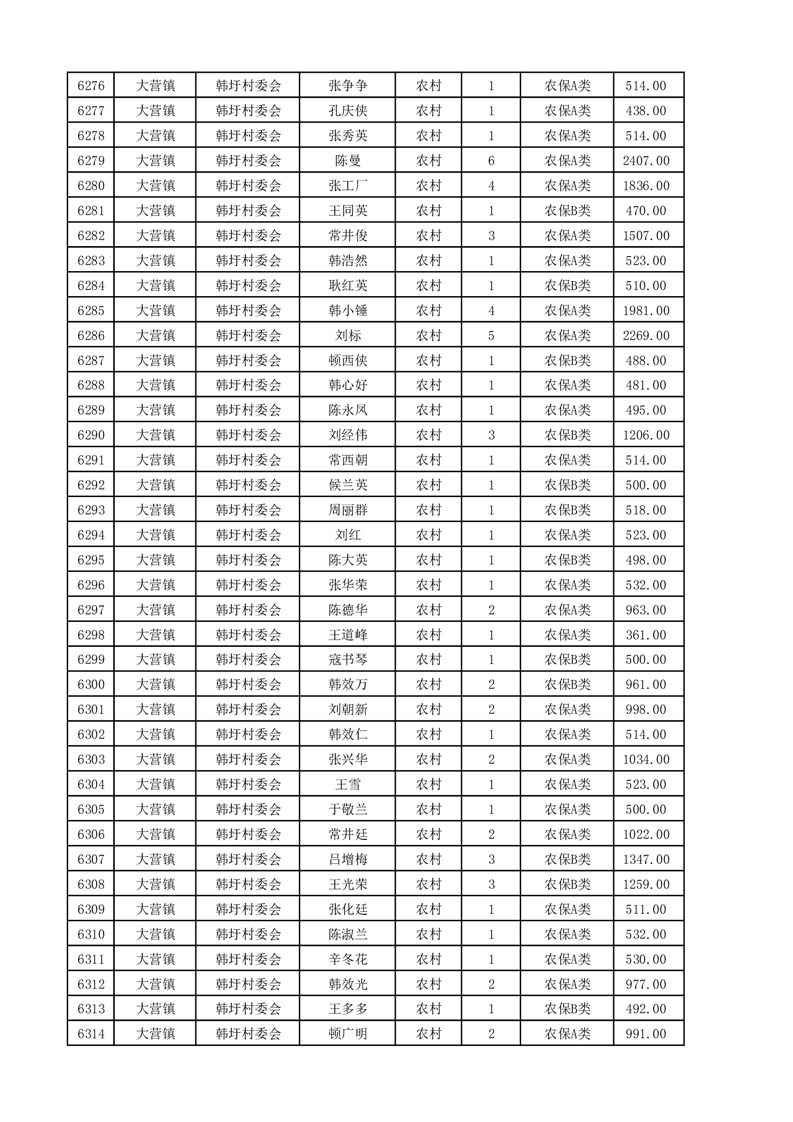 | 6276 | 大营镇 | 韩圩村委会 | 张争争 | 农村 | 1 | 农保A类 | 514.00 |
|---|---|---|---|---|---|---|---|
| 6277 | 大营镇 | 韩圩村委会 | 孔庆侠 | 农村 | 1 | 农保A类 | 438.00 |
| 6278 | 大营镇 | 韩圩村委会 | 张秀英 | 农村 | 1 | 农保A类 | 514.00 |
| 6279 | 大营镇 | 韩圩村委会 | 陈曼 | 农村 | 6 | 农保A类 | 2407.00 |
| 6280 | 大营镇 | 韩圩村委会 | 张工厂 | 农村 | 4 | 农保A类 | 1836.00 |
| 6281 | 大营镇 | 韩圩村委会 | 王同英 | 农村 | 1 | 农保B类 | 470.00 |
| 6282 | 大营镇 | 韩圩村委会 | 常井俊 | 农村 | 3 | 农保A类 | 1507.00 |
| 6283 | 大营镇 | 韩圩村委会 | 韩浩然 | 农村 | 1 | 农保A类 | 523.00 |
| 6284 | 大营镇 | 韩圩村委会 | 耿红英 | 农村 | 1 | 农保B类 | 510.00 |
| 6285 | 大营镇 | 韩圩村委会 | 韩小锤 | 农村 | 4 | 农保A类 | 1981.00 |
| 6286 | 大营镇 | 韩圩村委会 | 刘标 | 农村 | 5 | 农保A类 | 2269.00 |
| 6287 | 大营镇 | 韩圩村委会 | 顿西侠 | 农村 | 1 | 农保B类 | 488.00 |
| 6288 | 大营镇 | 韩圩村委会 | 韩心好 | 农村 | 1 | 农保A类 | 481.00 |
| 6289 | 大营镇 | 韩圩村委会 | 陈永凤 | 农村 | 1 | 农保A类 | 495.00 |
| 6290 | 大营镇 | 韩圩村委会 | 刘经伟 | 农村 | 3 | 农保B类 | 1206.00 |
| 6291 | 大营镇 | 韩圩村委会 | 常西朝 | 农村 | 1 | 农保A类 | 514.00 |
| 6292 | 大营镇 | 韩圩村委会 | 候兰英 | 农村 | 1 | 农保B类 | 500.00 |
| 6293 | 大营镇 | 韩圩村委会 | 周丽群 | 农村 | 1 | 农保B类 | 518.00 |
| 6294 | 大营镇 | 韩圩村委会 | 刘红 | 农村 | 1 | 农保A类 | 523.00 |
| 6295 | 大营镇 | 韩圩村委会 | 陈大英 | 农村 | 1 | 农保B类 | 498.00 |
| 6296 | 大营镇 | 韩圩村委会 | 张华荣 | 农村 | 1 | 农保A类 | 532.00 |
| 6297 | 大营镇 | 韩圩村委会 | 陈德华 | 农村 | 2 | 农保A类 | 963.00 |
| 6298 | 大营镇 | 韩圩村委会 | 王道峰 | 农村 | 1 | 农保A类 | 361.00 |
| 6299 | 大营镇 | 韩圩村委会 | 寇书琴 | 农村 | 1 | 农保B类 | 500.00 |
| 6300 | 大营镇 | 韩圩村委会 | 韩效万 | 农村 | 2 | 农保B类 | 961.00 |
| 6301 | 大营镇 | 韩圩村委会 | 刘朝新 | 农村 | 2 | 农保A类 | 998.00 |
| 6302 | 大营镇 | 韩圩村委会 | 韩效仁 | 农村 | 1 | 农保A类 | 514.00 |
| 6303 | 大营镇 | 韩圩村委会 | 张兴华 | 农村 | 2 | 农保A类 | 1034.00 |
| 6304 | 大营镇 | 韩圩村委会 | 王雪 | 农村 | 1 | 农保A类 | 523.00 |
| 6305 | 大营镇 | 韩圩村委会 | 于敬兰 | 农村 | 1 | 农保A类 | 500.00 |
| 6306 | 大营镇 | 韩圩村委会 | 常井廷 | 农村 | 2 | 农保A类 | 1022.00 |
| 6307 | 大营镇 | 韩圩村委会 | 吕增梅 | 农村 | 3 | 农保B类 | 1347.00 |
| 6308 | 大营镇 | 韩圩村委会 | 王光荣 | 农村 | 3 | 农保B类 | 1259.00 |
| 6309 | 大营镇 | 韩圩村委会 | 张化廷 | 农村 | 1 | 农保A类 | 511.00 |
| 6310 | 大营镇 | 韩圩村委会 | 陈淑兰 | 农村 | 1 | 农保A类 | 532.00 |
| 6311 | 大营镇 | 韩圩村委会 | 辛冬花 | 农村 | 1 | 农保A类 | 530.00 |
| 6312 | 大营镇 | 韩圩村委会 | 韩效光 | 农村 | 2 | 农保A类 | 977.00 |
| 6313 | 大营镇 | 韩圩村委会 | 王多多 | 农村 | 1 | 农保B类 | 492.00 |
| 6314 | 大营镇 | 韩圩村委会 | 顿广明 | 农村 | 2 | 农保A类 | 991.00 |